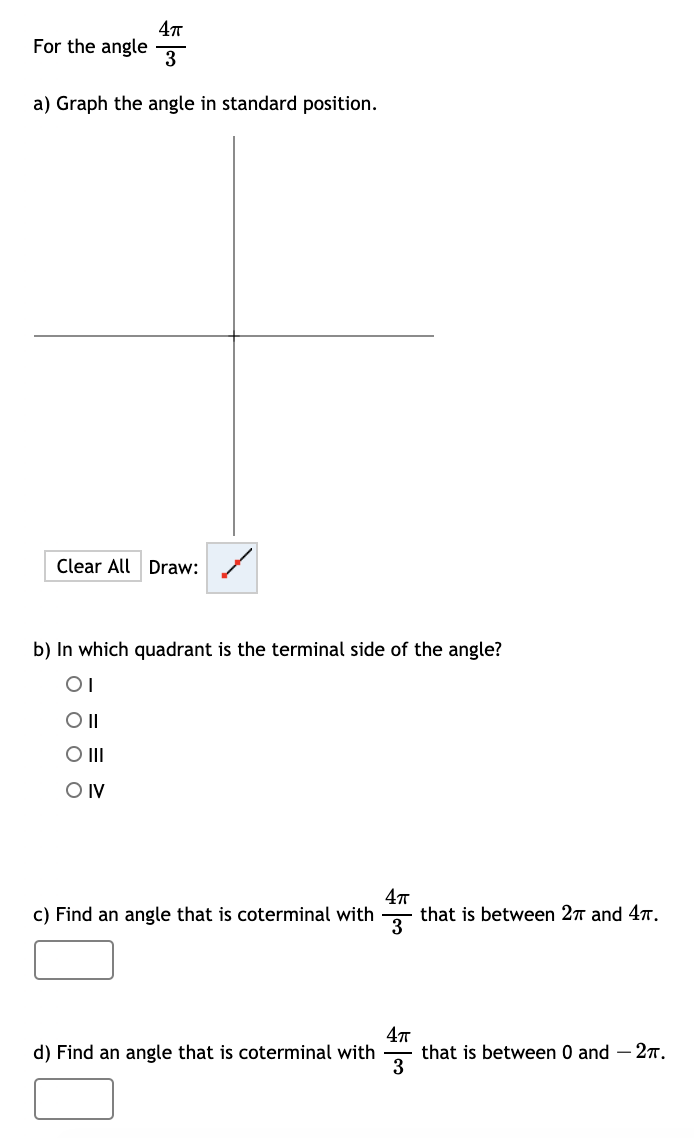 For the angle $\frac{4\pi}{3}$

a) Graph the angle in standard position.

Clear All Draw:

b) In which quadrant is the terminal side of the angle?

I

II

III

IV

c) Find an angle that is coterminal with $\frac{4\pi}{3}$ that is between $2\pi$ and $4\pi$.

d) Find an angle that is coterminal with $\frac{4\pi}{3}$ that is between 0 and $-2\pi$.